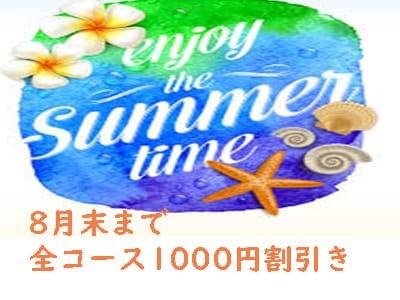 enjoy the Summer time

8月末まで
全コース1000円割引き